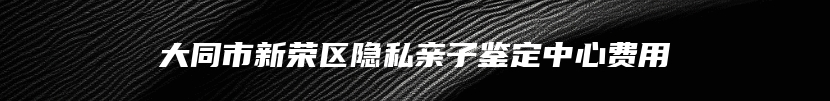 大同市新荣区隐私亲子鉴定中心费用